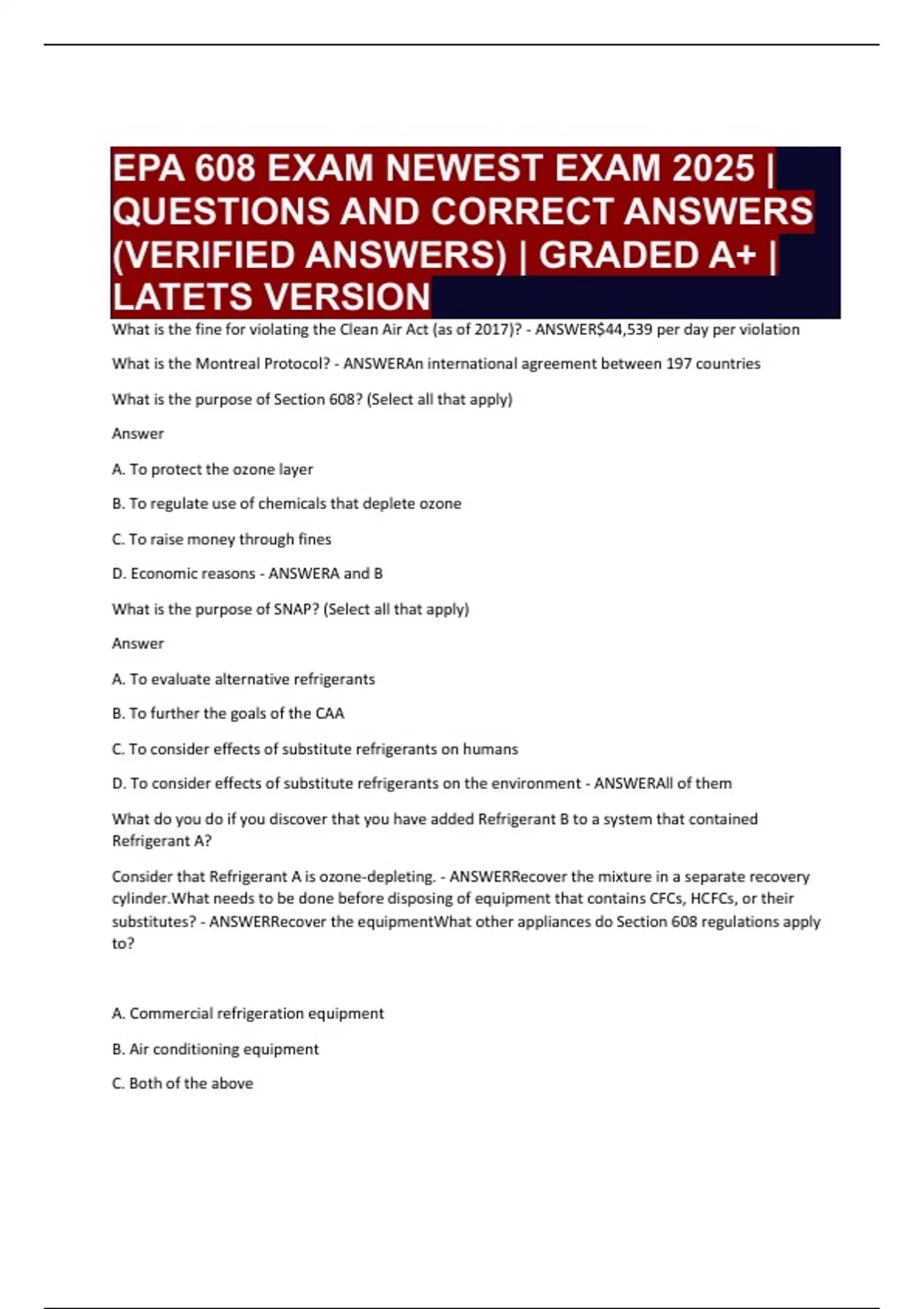 EPA 608 EXAM NEWEST EXAM 2025 | QUESTIONS AND CORRECT ANSWERS (VERIFIED ANSWERS) | GRADED A+ | LATETS VERSION

What is the fine for violating the Clean Air Act (as of 2017)? - ANSWER$44,539 per day per violation

What is the Montreal Protocol? - ANSWERAn international agreement between 197 countries

What is the purpose of Section 608? (Select all that apply)

Answer

A. To protect the ozone layer

B. To regulate use of chemicals that deplete ozone

C. To raise money through fines

D. Economic reasons - ANSWERA and B

What is the purpose of SNAP? (Select all that apply)

Answer

A. To evaluate alternative refrigerants

B. To further the goals of the CAA

C. To consider effects of substitute refrigerants on humans

D. To consider effects of substitute refrigerants on the environment - ANSWERAll of them

What do you do if you discover that you have added Refrigerant B to a system that contained Refrigerant A?

Consider that Refrigerant A is ozone-depleting. - ANSWERRecover the mixture in a separate recovery cylinder.What needs to be done before disposing of equipment that contains CFCs, HCFCs, or their substitutes? - ANSWERRecover the equipmentWhat other appliances do Section 608 regulations apply to?

A. Commercial refrigeration equipment

B. Air conditioning equipment

C. Both of the above